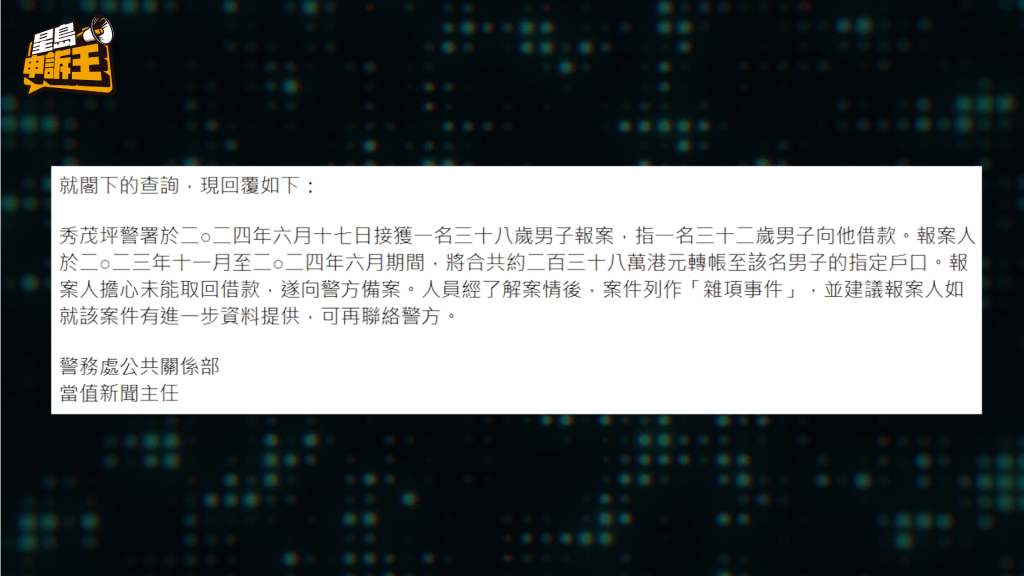 星島申訴王

就閣下的查詢，現回覆如下：

秀茂坪警署於二○二四年六月十七日接獲一名三十八歲男子報案，指一名三十二歲男子向他借款。報案人於二○二三年十一月至二○二四年六月期間，將合共約二百三十八萬港元轉帳至該名男子的指定戶口。報案人擔心未能取回借款，遂向警方備案。人員經了解案情後，案件列作「雜項事件」，並建議報案人如就該案件有進一步資料提供，可再聯絡警方。

警務處公共關係部
當值新聞主任